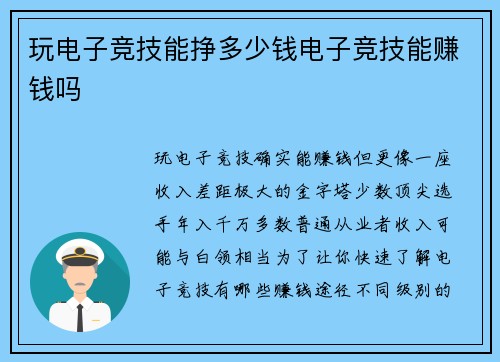 玩电子竞技能挣多少钱电子竞技能赚钱吗

玩电子竞技确实能赚钱但更像一座收入差距极大的金字塔少数顶尖选手年入千万多数普通从业者收入可能与白领相当为了让你快速了解电子竞技有哪些赚钱途径不同级别的